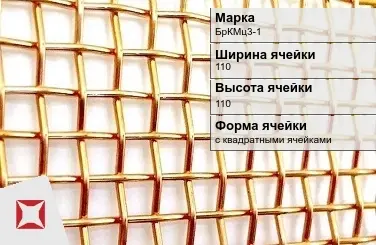 Марка
БрКМц3-1

Ширина ячейки
110

Высота ячейки
110

Форма ячейки
с квадратными ячейками